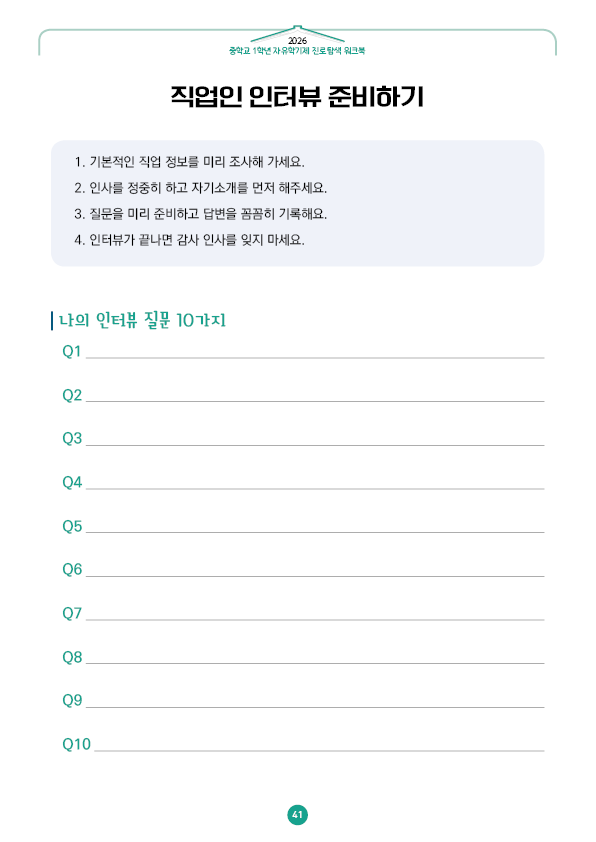 2026
중학교 1학년 자유학기제 진로탐색 워크북

직업인 인터뷰 준비하기

1. 기본적인 직업 정보를 미리 조사해 가세요.
2. 인사를 정중히 하고 자기소개를 먼저 해주세요.
3. 질문을 미리 준비하고 답변을 꼼꼼히 기록해요.
4. 인터뷰가 끝나면 감사 인사를 잊지 마세요.

나의 인터뷰 질문 10가지

Q1

Q2

Q3

Q4

Q5

Q6

Q7

Q8

Q9

Q10

41